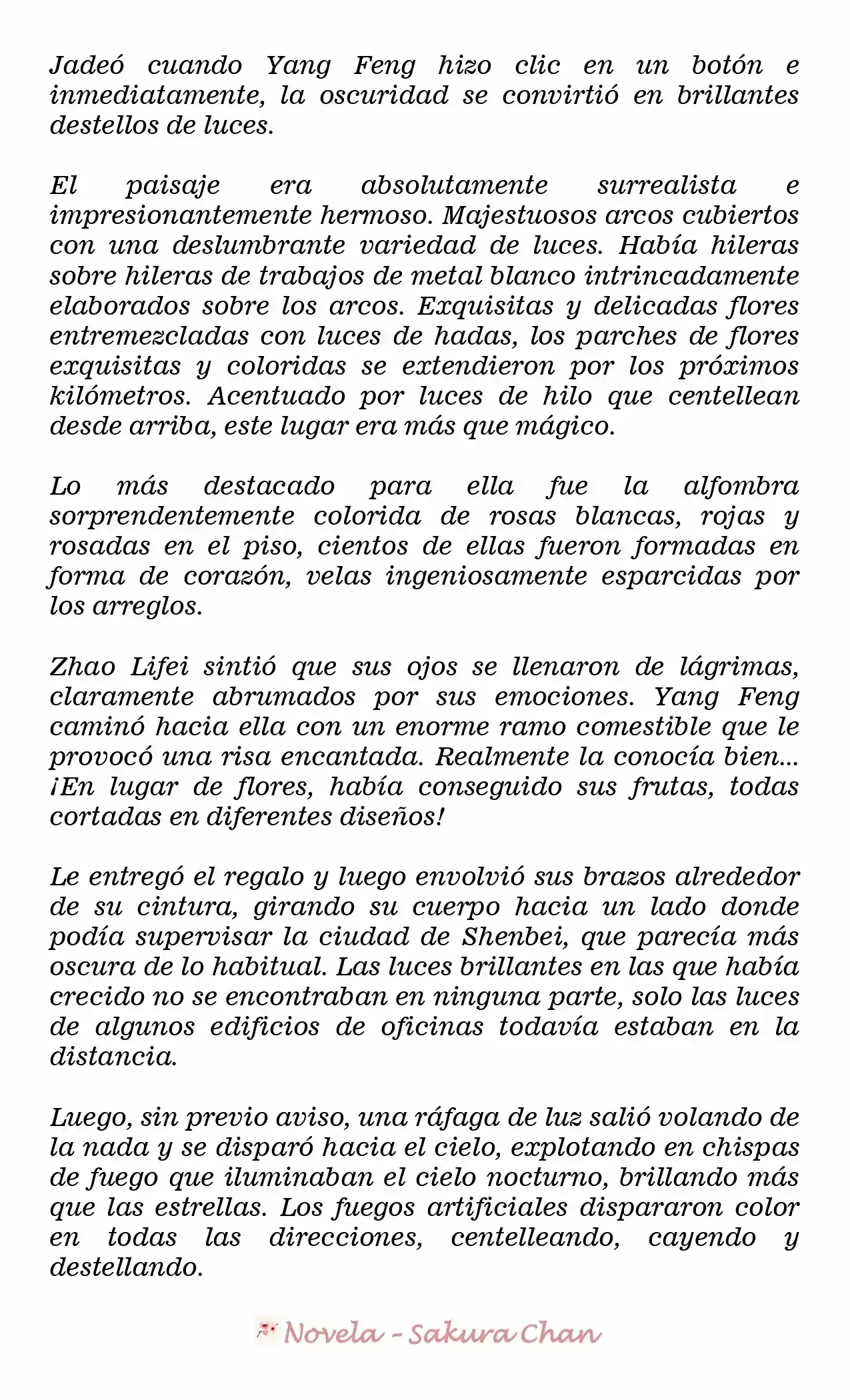 Jadeó cuando Yang Feng hizo clic en un botón e inmediatamente, la oscuridad se convirtió en brillantes destellos de luces.

El paisaje era absolutamente surrealista e impresionantemente hermoso. Majestuosos arcos cubiertos con una deslumbrante variedad de luces. Había hileras sobre hileras de trabajos de metal blanco intrincadamente elaborados sobre los arcos. Exquisitas y delicadas flores entremezcladas con luces de hadas, los parches de flores exquisitas y coloridas se extendieron por los próximos kilómetros. Acentuado por luces de hilo que centellean desde arriba, este lugar era más que mágico.

Lo más destacado para ella fue la alfombra sorprendentemente colorida de rosas blancas, rojas y rosadas en el piso, cientos de ellas fueron formadas en forma de corazón, velas ingeniosamente esparcidas por los arreglos.

Zhao Lifei sintió que sus ojos se llenaron de lágrimas, claramente abrumados por sus emociones. Yang Feng caminó hacia ella con un enorme ramo comestible que le provocó una risa encantada. Realmente la conocía bien... ¡En lugar de flores, había conseguido sus frutas, todas cortadas en diferentes diseños!

Le entregó el regalo y luego envolvió sus brazos alrededor de su cintura, girando su cuerpo hacia un lado donde podía supervisar la ciudad de Shenbei, que parecía más oscura de lo habitual. Las luces brillantes en las que había crecido no se encontraban en ninguna parte, solo las luces de algunos edificios de oficinas todavía estaban en la distancia.

Luego, sin previo aviso, una ráfaga de luz salió volando de la nada y se disparó hacia el cielo, explotando en chispas de fuego que iluminaban el cielo nocturno, brillando más que las estrellas. Los fuegos artificiales dispararon color en todas las direcciones, centelleando, cayendo y destellando.

Novela - Sakura Chan